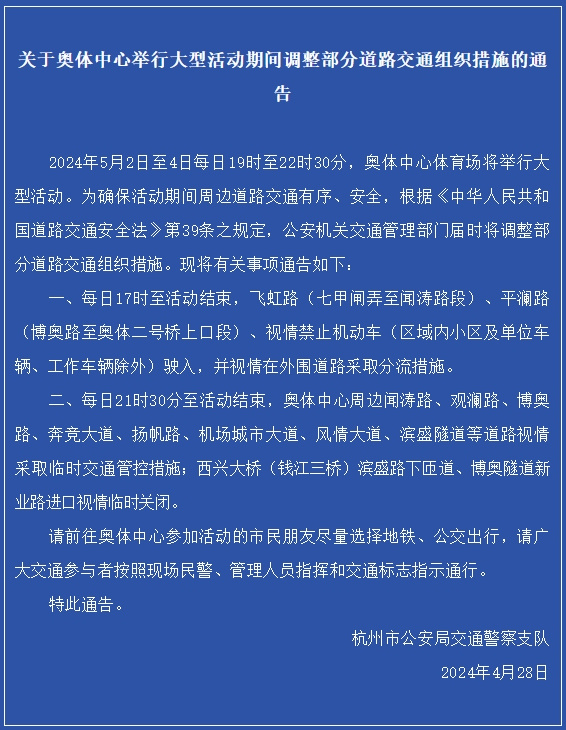 关于奥体中心举行大型活动期间调整部分道路交通组织措施的通告

2024年5月2日至4日每日19时至22时30分，奥体中心体育场将举行大型活动。为确保活动期间周边道路交通有序、安全，根据《中华人民共和国道路交通安全法》第39条之规定，公安机关交通管理部门届时将调整部分道路交通组织措施。现将有关事项通告如下：

一、每日17时至活动结束，飞虹路（七甲闸弄至闻涛路段）、平澜路（博奥路至奥体二号桥上口段）、视情禁止机动车（区域内小区及单位车辆、工作车辆除外）驶入，并视情在外围道路采取分流措施。

二、每日21时30分至活动结束，奥体中心周边闻涛路、观澜路、博奥路、奔竞大道、扬帆路、机场城市大道、风情大道、滨盛隧道等道路视情采取临时交通管控措施；西兴大桥（钱江三桥）滨盛路下匝道、博奥隧道新业路进口视情临时关闭。

请前往奥体中心参加活动的市民朋友尽量选择地铁、公交出行，请广大交通参与者按照现场民警、管理人员指挥和交通标志指示通行。

特此通告。

杭州市公安局交通警察支队

2024年4月28日